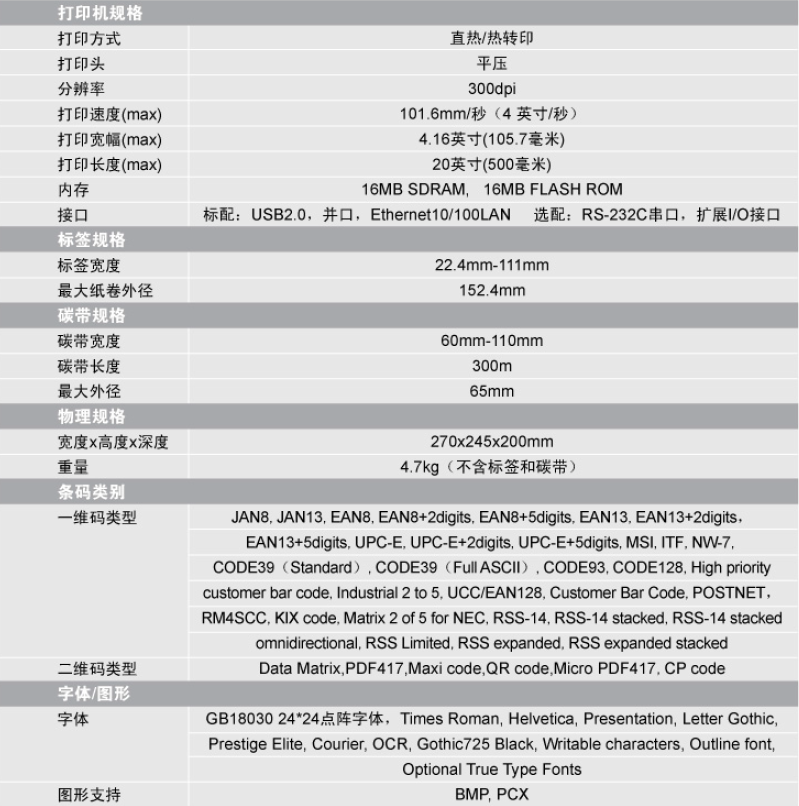 | 打印机规格 | |
|---|---|
| 打印方式 | 直热/热转印 |
| 打印头 | 平压 |
| 分辨率 | 300dpi |
| 打印速度(max) | 101.6mm/秒（4 英寸/秒） |
| 打印宽幅(max) | 4.16英寸(105.7毫米) |
| 打印长度(max) | 20英寸(500毫米) |
| 内存 | 16MB SDRAM, 16MB FLASH ROM |
| 接口 | 标配：USB2.0，并口，Ethernet10/100LAN 选配：RS-232C串口，扩展I/O接口 |
| 标签规格 | |
| 标签宽度 | 22.4mm-111mm |
| 最大纸卷外径 | 152.4mm |
| 碳带规格 | |
| 碳带宽度 | 60mm-110mm |
| 碳带长度 | 300m |
| 最大外径 | 65mm |
| 物理规格 | |
| 宽度x高度x深度 | 270x245x200mm |
| 重量 | 4.7kg（不含标签和碳带） |
| 条码类别 | |
| 一维码类型 | JAN8, JAN13, EAN8, EAN8+2digits, EAN8+5digits, EAN13, EAN13+2digits, EAN13+5digits, UPC-E, UPC-E+2digits, UPC-E+5digits, MSI, ITF, NW-7, CODE39（Standard）, CODE39（Full ASCII）, CODE93, CODE128, High priority customer bar code, Industrial 2 to 5, UCC/EAN128, Customer Bar Code, POSTNET, RM4SCC, KIX code, Matrix 2 of 5 for NEC, RSS-14, RSS-14 stacked, RSS-14 stacked omnidirectional, RSS Limited, RSS expanded, RSS expanded stacked |
| 二维码类型 | Data Matrix,PDF417,Maxi code,QR code,Micro PDF417, CP code |
| 字体/图形 | |
| 字体 | GB18030 24*24点阵字体，Times Roman, Helvetica, Presentation, Letter Gothic, Prestige Elite, Courier, OCR, Gothic725 Black, Writable characters, Outline font, Optional True Type Fonts |
| 图形支持 | BMP, PCX |